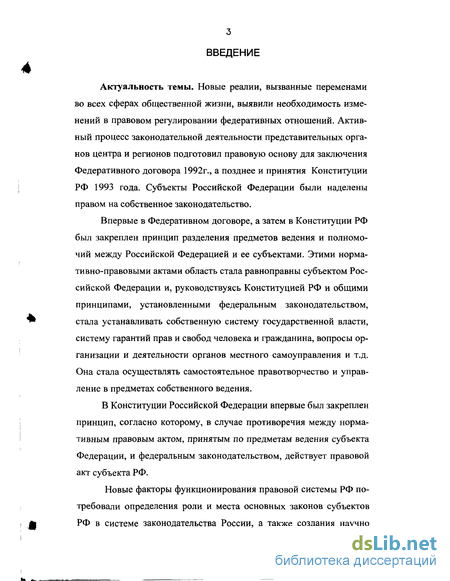 3

ВВЕДЕНИЕ

Актуальность темы. Новые реалии, вызванные переменами во всех сферах общественной жизни, выявили необходимость изменений в правовом регулировании федеративных отношений. Активный процесс законодательной деятельности представительных органов центра и регионов подготовил правовую основу для заключения Федеративного договора 1992г., а позднее и принятия Конституции РФ 1993 года. Субъекты Российской Федерации были наделены правом на собственное законодательство.

Впервые в Федеративном договоре, а затем в Конституции РФ был закреплен принцип разделения предметов ведения и полномочий между Российской Федерацией и ее субъектами. Этими нормативно-правовыми актами область стала равноправны субъектом Российской Федерации и, руководствуясь Конституцией РФ и общими принципами, установленными федеральным законодательством, стала устанавливать собственную систему государственной власти, систему гарантий прав и свобод человека и гражданина, вопросы организации и деятельности органов местного самоуправления и т.д. Она стала осуществлять самостоятельное правотворчество и управление в предметах собственного ведения.

В Конституции Российской Федерации впервые был закреплен принцип, согласно которому, в случае противоречия между нормативным правовым актом, принятым по предметам ведения субъекта Федерации, и федеральным законодательством, действует правовой акт субъекта РФ.

Новые факторы функционирования правовой системы РФ потребовали определения роли и места основных законов субъектов РФ в системе законодательства России, а также создания научно

dsLib.net
библиотека диссертаций